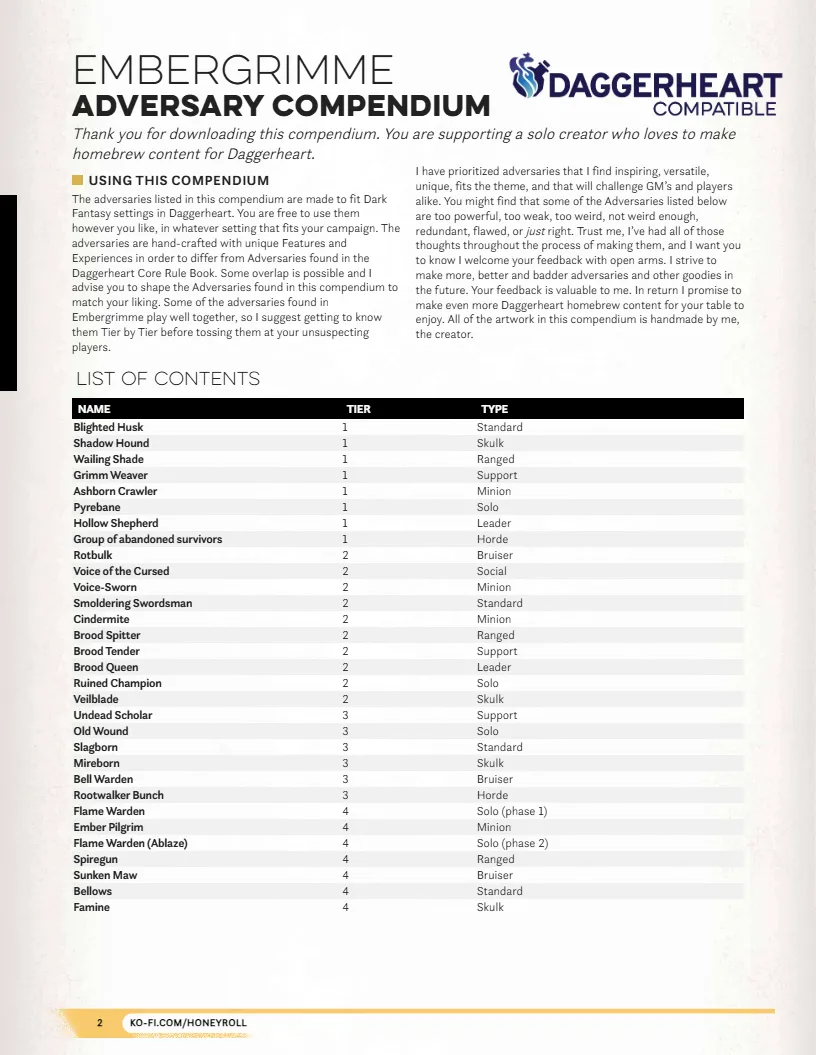 EMBERGRIMME
ADVERSARY COMPENDIUM

DAGGERHEART
COMPATIBLE

Thank you for downloading this compendium. You are supporting a solo creator who loves to make homebrew content for Daggerheart.

USING THIS COMPENDIUM

The adversaries listed in this compendium are made to fit Dark Fantasy settings in Daggerheart. You are free to use them however you like, in whatever setting that fits your campaign. The adversaries are hand-crafted with unique Features and Experiences in order to differ from Adversaries found in the Daggerheart Core Rule Book. Some overlap is possible and I advise you to shape the Adversaries found in this compendium to match your liking. Some of the adversaries found in Embergrimme play well together, so I suggest getting to know them Tier by Tier before tossing them at your unsuspecting players.

I have prioritized adversaries that I find inspiring, versatile, unique, fits the theme, and that will challenge GM's and players alike. You might find that some of the Adversaries listed below are too powerful, too weak, too weird, not weird enough, redundant, flawed, or just right. Trust me, I've had all of those thoughts throughout the process of making them, and I want you to know I welcome your feedback with open arms. I strive to make more, better and badder adversaries and other goodies in the future. Your feedback is valuable to me. In return I promise to make even more Daggerheart homebrew content for your table to enjoy. All of the artwork in this compendium is handmade by me, the creator.

LIST OF CONTENTS

| NAME | TIER | TYPE |
|---|---|---|
| Blighted Husk | 1 | Standard |
| Shadow Hound | 1 | Skulk |
| Wailing Shade | 1 | Ranged |
| Grimm Weaver | 1 | Support |
| Ashborn Crawler | 1 | Minion |
| Pyrebane | 1 | Solo |
| Hollow Shepherd | 1 | Leader |
| Group of abandoned survivors | 1 | Horde |
| Rotbulk | 2 | Bruiser |
| Voice of the Cursed | 2 | Social |
| Voice-Sworn | 2 | Minion |
| Smoldering Swordsman | 2 | Standard |
| Cindermite | 2 | Minion |
| Brood Spitter | 2 | Ranged |
| Brood Tender | 2 | Support |
| Brood Queen | 2 | Leader |
| Ruined Champion | 2 | Solo |
| Veilblade | 2 | Skulk |
| Undead Scholar | 3 | Support |
| Old Wound | 3 | Solo |
| Slagborn | 3 | Standard |
| Mireborn | 3 | Skulk |
| Bell Warden | 3 | Bruiser |
| Rootwalker Bunch | 3 | Horde |
| Flame Warden | 4 | Solo (phase 1) |
| Ember Pilgrim | 4 | Minion |
| Flame Warden (Ablaze) | 4 | Solo (phase 2) |
| Spiregun | 4 | Ranged |
| Sunken Maw | 4 | Bruiser |
| Bellows | 4 | Standard |
| Famine | 4 | Skulk |

2 KO-FI.COM/HONEYROLL